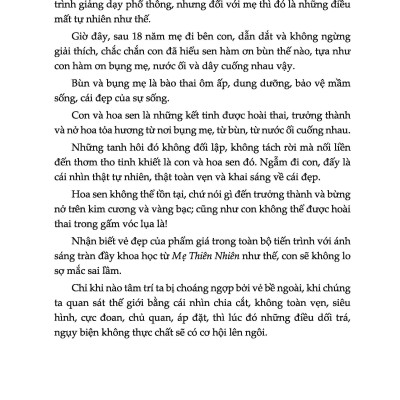 trình giảng dạy phổ thông, nhưng đối với mẹ thì đó là những điều mất tự nhiên như thế.

Giờ đây, sau 18 năm mẹ đi bên con, dẫn dắt và không ngừng giải thích, chắc chắn con đã hiểu sen hàm ơn bùn thế nào, tựa như con hàm ơn bụng mẹ, nước ối và dây cuống nhau vậy.

Bùn và bụng mẹ là bào thai ôm ấp, dung dưỡng, bảo vệ mầm sống, cái đẹp của sự sống.

Con và hoa sen là những kết tinh được hoài thai, trưởng thành và nở hoa tỏa hương từ nơi bụng mẹ, từ bùn, từ nước ối cuống nhau.

Những tanh hôi đó không đối lập, không tách rời mà nối liền đến thơm tho tinh khiết là con và hoa sen đó. Ngẫm đi con, đấy là cái nhìn thật tự nhiên, thật toàn vẹn và khai sáng về cái đẹp.

Hoa sen không thể tồn tại, chứ nói gì đến trưởng thành và bừng nở trên kim cương và vàng bạc; cũng như con không thể được hoài thai trong gấm vóc lụa là!

Nhận biết vẻ đẹp của phẩm giá trong toàn bộ tiến trình với ánh sáng tràn đầy khoa học từ Mẹ Thiên Nhiên như thế, con sẽ không lo sợ mắc sai lầm.

Chỉ khi nào tâm trí ta bị choáng ngợp bởi vẻ bề ngoài, khi chúng ta quan sát thế giới bằng cái nhìn chia cắt, không toàn vẹn, siêu hình, cực đoan, chủ quan, áp đặt, thì lúc đó những điều dối trá, ngụy biện không thực chất sẽ có cơ hội lên ngôi.